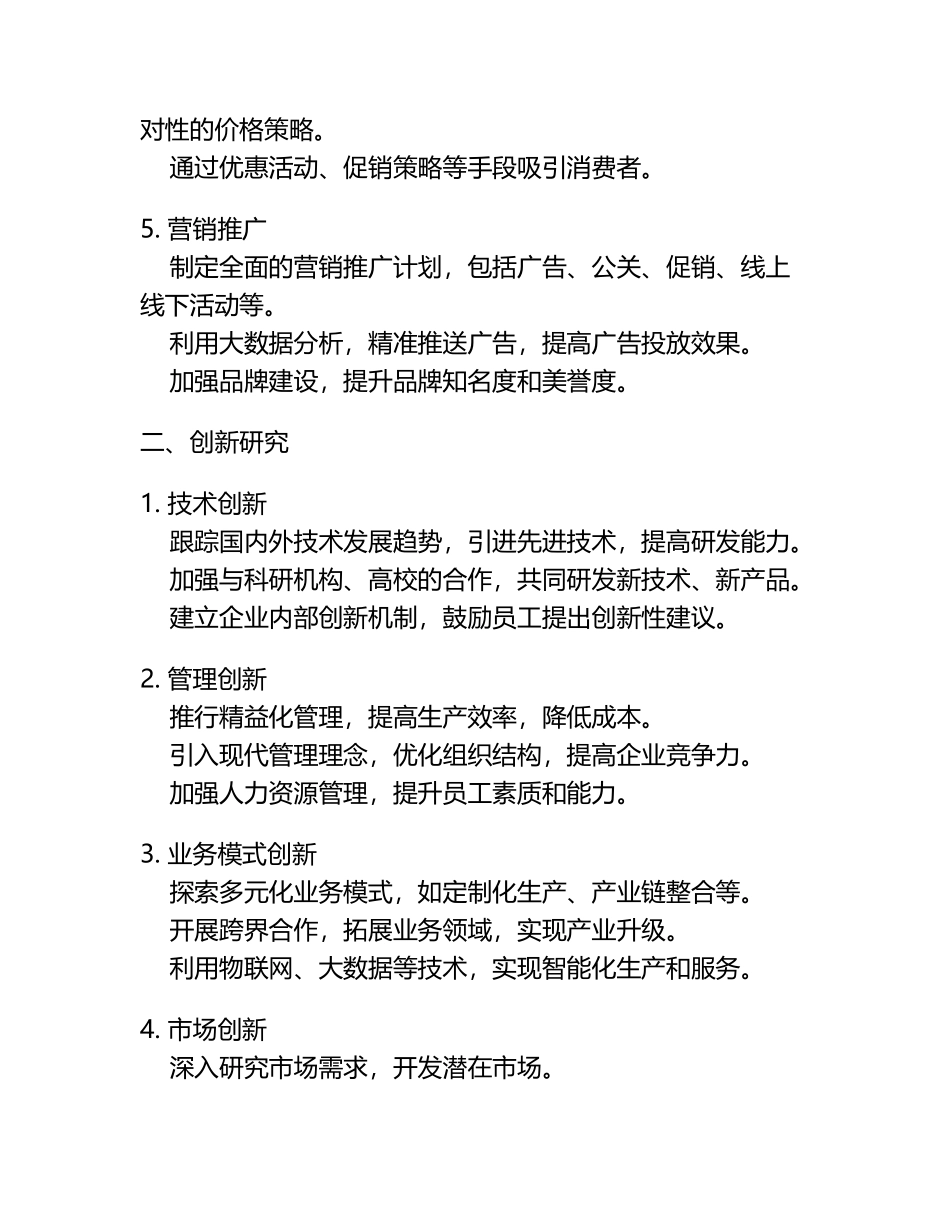 对性的价格策略。

通过优惠活动、促销策略等手段吸引消费者。

5. 营销推广

制定全面的营销推广计划，包括广告、公关、促销、线上线下活动等。

利用大数据分析，精准推送广告，提高广告投放效果。

加强品牌建设，提升品牌知名度和美誉度。

二、创新研究

1. 技术创新

跟踪国内外技术发展趋势，引进先进技术，提高研发能力。

加强与科研机构、高校的合作，共同研发新技术、新产品。

建立企业内部创新机制，鼓励员工提出创新性建议。

2. 管理创新

推行精益化管理，提高生产效率，降低成本。

引入现代管理理念，优化组织结构，提高企业竞争力。

加强人力资源管理，提升员工素质和能力。

3. 业务模式创新

探索多元化业务模式，如定制化生产、产业链整合等。

开展跨界合作，拓展业务领域，实现产业升级。

利用物联网、大数据等技术，实现智能化生产和服务。

4. 市场创新

深入研究市场需求，开发潜在市场。